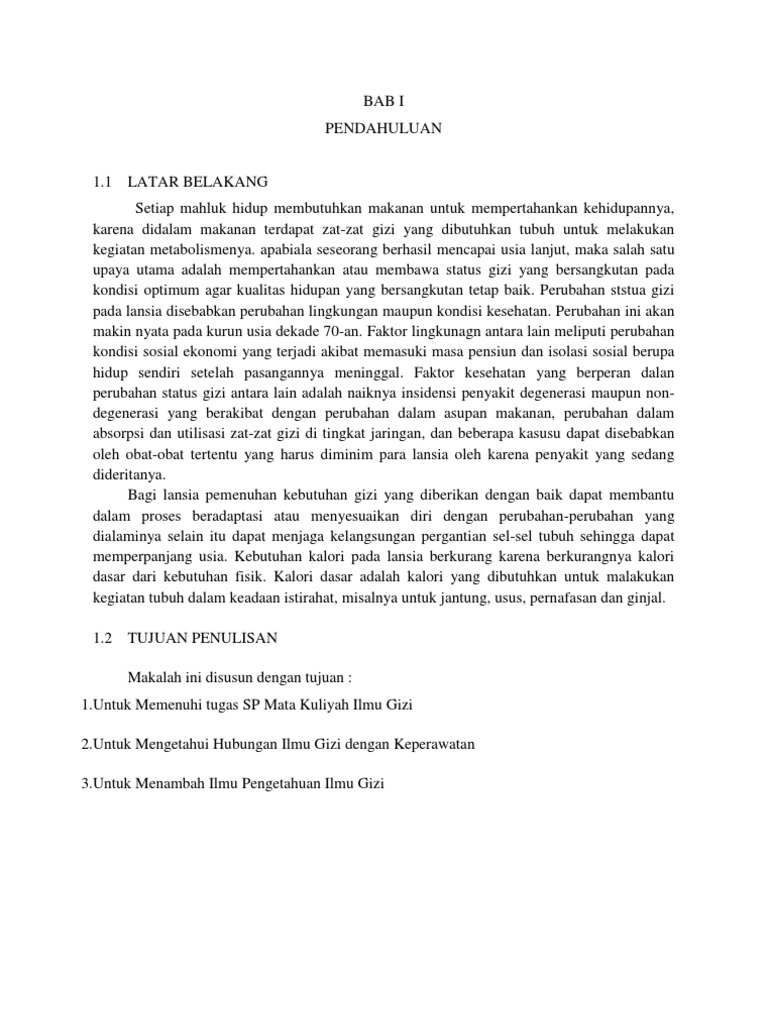 BAB I

PENDAHULUAN

1.1 LATAR BELAKANG

Setiap mahluk hidup membutuhkan makanan untuk mempertahankan kehidupannya, karena didalam makanan terdapat zat-zat gizi yang dibutuhkan tubuh untuk melakukan kegiatan metabolismenya. apabiala seseorang berhasil mencapai usia lanjut, maka salah satu upaya utama adalah mempertahankan atau membawa status gizi yang bersangkutan pada kondisi optimum agar kualitas hidupan yang bersangkutan tetap baik. Perubahan ststua gizi pada lansia disebabkan perubahan lingkungan maupun kondisi kesehatan. Perubahan ini akan makin nyata pada kurun usia dekade 70-an. Faktor lingkunagn antara lain meliputi perubahan kondisi sosial ekonomi yang terjadi akibat memasuki masa pensiun dan isolasi sosial berupa hidup sendiri setelah pasangannya meninggal. Faktor kesehatan yang berperan dalan perubahan status gizi antara lain adalah naiknya insidensi penyakit degenerasi maupun non-degenerasi yang berakibat dengan perubahan dalam asupan makanan, perubahan dalam absorpsi dan utilisasi zat-zat gizi di tingkat jaringan, dan beberapa kasusu dapat disebabkan oleh obat-obat tertentu yang harus diminim para lansia oleh karena penyakit yang sedang dideritanya.

Bagi lansia pemenuhan kebutuhan gizi yang diberikan dengan baik dapat membantu dalam proses beradaptasi atau menyesuaikan diri dengan perubahan-perubahan yang dialaminya selain itu dapat menjaga kelangsungan pergantian sel-sel tubuh sehingga dapat memperpanjang usia. Kebutuhan kalori pada lansia berkurang karena berkurangnya kalori dasar dari kebutuhan fisik. Kalori dasar adalah kalori yang dibutuhkan untuk malakukan kegiatan tubuh dalam keadaan istirahat, misalnya untuk jantung, usus, pernafasan dan ginjal.

1.2 TUJUAN PENULISAN

Makalah ini disusun dengan tujuan :

1.Untuk Memenuhi tugas SP Mata Kuliyah Ilmu Gizi

2.Untuk Mengetahui Hubungan Ilmu Gizi dengan Keperawatan

3.Untuk Menambah Ilmu Pengetahuan Ilmu Gizi